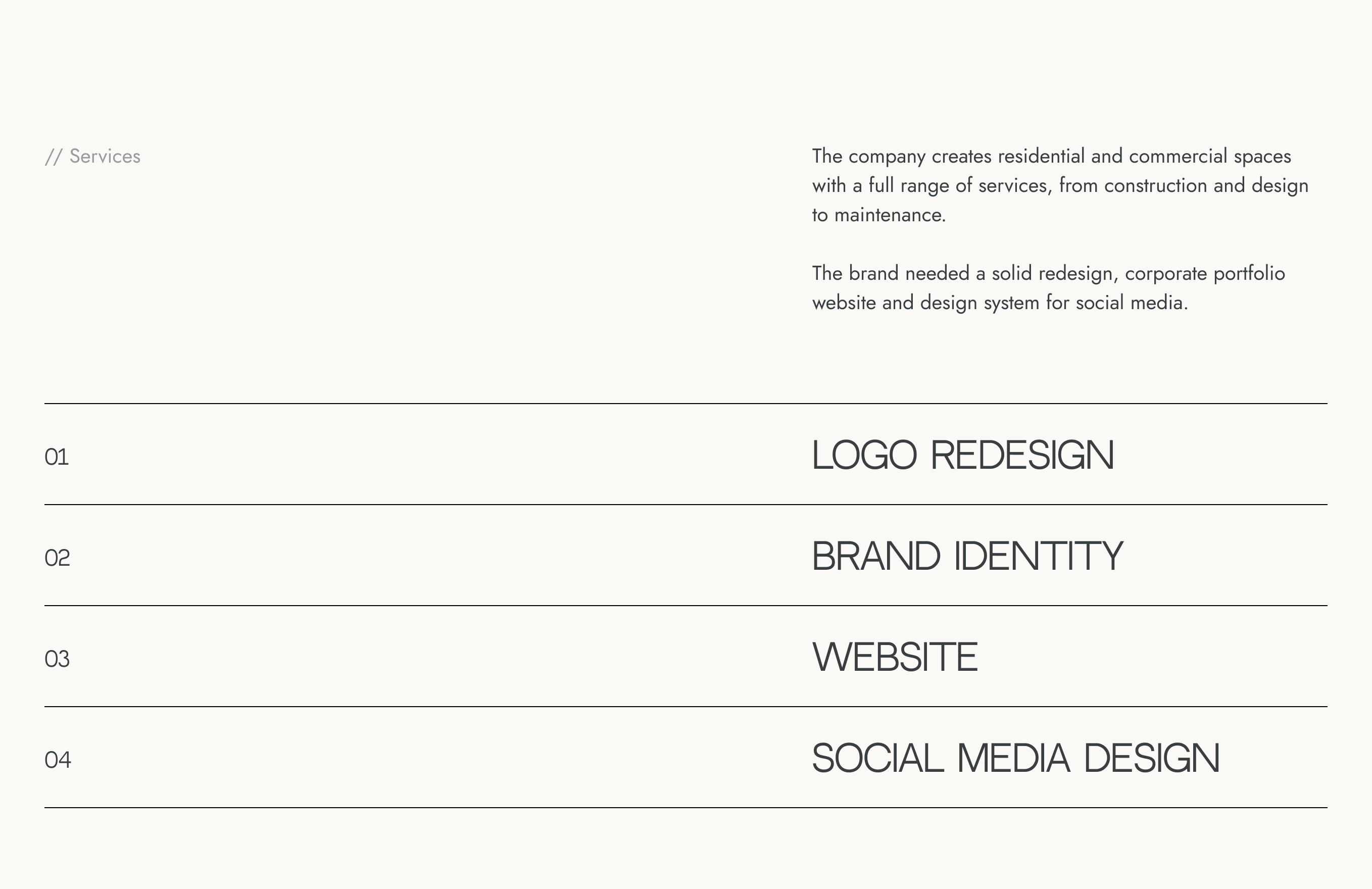 // Services

The company creates residential and commercial spaces with a full range of services, from construction and design to maintenance.

The brand needed a solid redesign, corporate portfolio website and design system for social media.

01 LOGO REDESIGN

02 BRAND IDENTITY

03 WEBSITE

04 SOCIAL MEDIA DESIGN